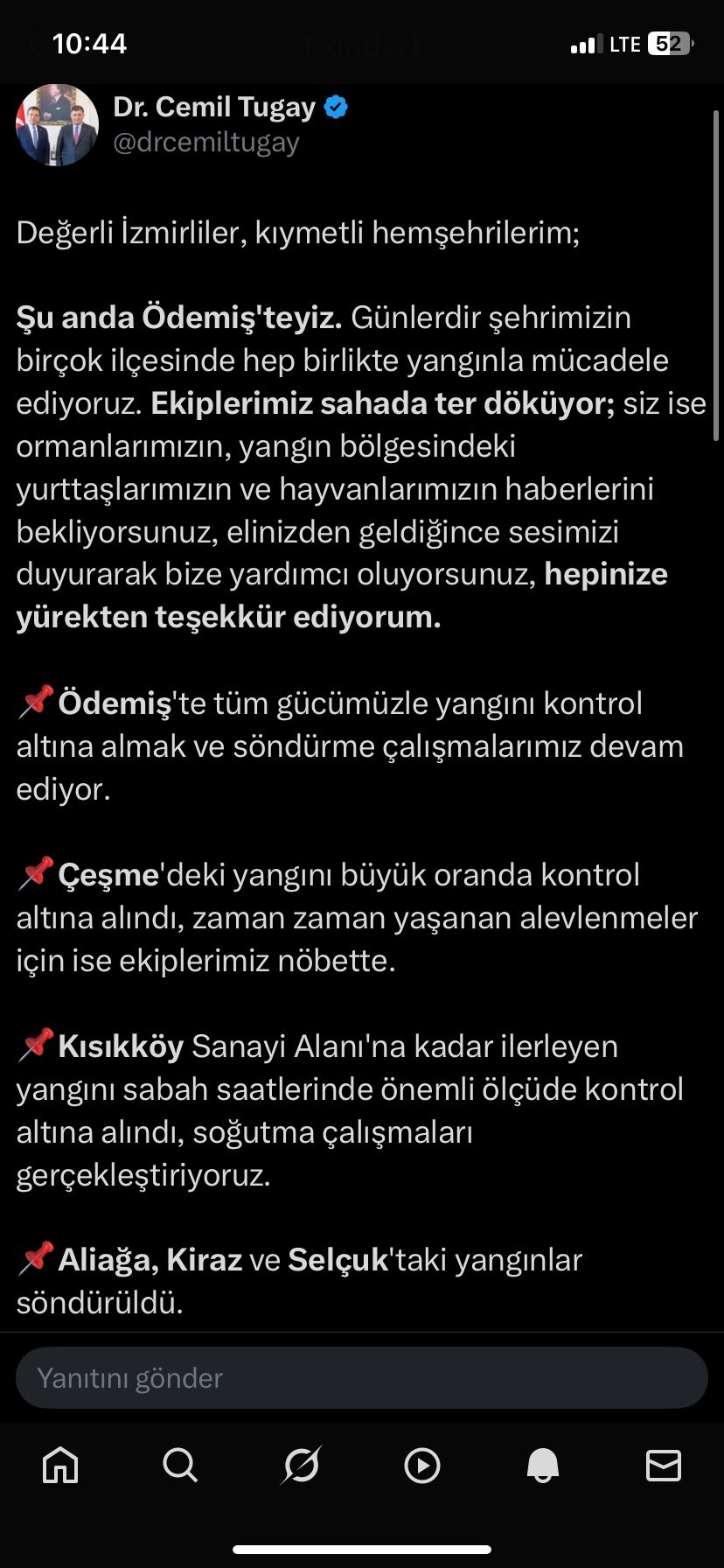 10:44

LTE 52

Dr. Cemil Tugay
@drcemiltugay

Değerli İzmirliler, kıymetli hemşehrilerim;

Şu anda Ödemiş'teyiz. Günlerdir şehrimizin birçok ilçesinde hep birlikte yangınla mücadele ediyoruz. Ekiplerimiz sahada ter döküyor; siz ise ormanlarımızın, yangın bölgesindeki yurttaşlarımızın ve hayvanlarımızın haberlerini bekliyorsunuz, elinizden geldiğince sesimizi duyurarak bize yardımcı oluyorsunuz, hepinize yürekten teşekkür ediyorum.

📌Ödemiş'te tüm gücümüzle yangını kontrol altına almak ve söndürme çalışmalarımız devam ediyor.

📌Çeşme'deki yangını büyük oranda kontrol altına alındı, zaman zaman yaşanan alevlenmeler için ise ekiplerimiz nöbette.

📌Kısıkköy Sanayi Alanı'na kadar ilerleyen yangını sabah saatlerinde önemli ölçüde kontrol altına alındı, soğutma çalışmaları gerçekleştiriyoruz.

📌Aliağa, Kiraz ve Selçuk'taki yangınlar söndürüldü.

Yanıtını gönder